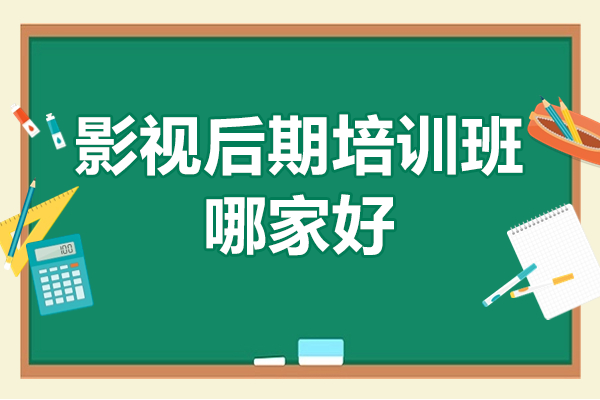 影视后期培训班
哪家好

100